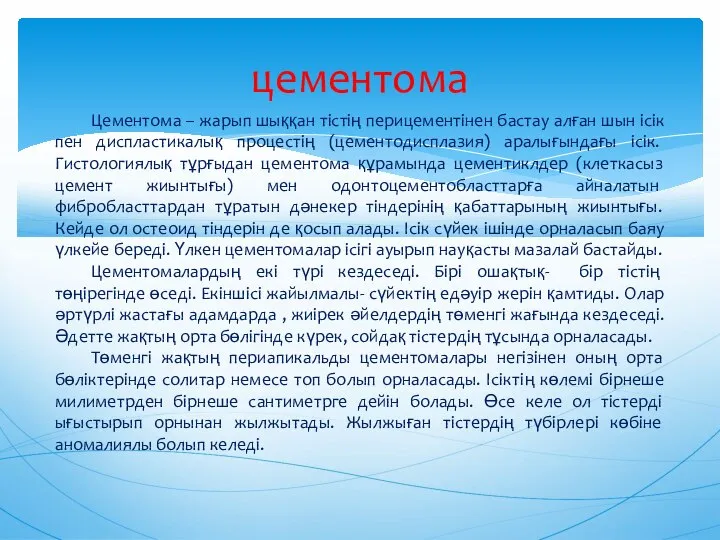 цементома

Цементома – жарып шыққан тістің перицементінен бастау алған шын ісік пен диспластикалық процестің (цементодисплазия) аралығындағы ісік. Гистологиялық тұрғыдан цементома құрамында цементиклдер (клеткасыз цемент жиынтығы) мен одонтоцементобласттарға айналатын фибробласттардан тұратын дәнекер тіндерінің қабаттарының жиынтығы. Кейде ол остеоид тіндерін де қосып алады. Ісік сүйек ішінде орналасып баяу үлкейе береді. Үлкен цементомалар ісігі ауырып науқасты мазалай бастайды.

Цементомалардың екі түрі кездеседі. Бірі ошақтық- бір тістің төңірегінде өседі. Екіншісі жайылмалы- сүйектің едәуір жерін қамтиды. Олар әртүрлі жастағы адамдарда , жиірек әйелдердің төменгі жағында кездеседі. Әдетте жақтың орта бөлігінде күрек, сойдақ тістердің тұсында орналасады.

Төменгі жақтың периапикальды цементомалары негізінен оның орта бөліктерінде солитар немесе топ болып орналасады. Ісіктің көлемі бірнеше милиметрден бірнеше сантиметрге дейін болады. Өсе келе ол тістерді ығыстырып орнынан жылжытады. Жылжыған тістердің түбірлері көбіне аномалиялы болып келеді.